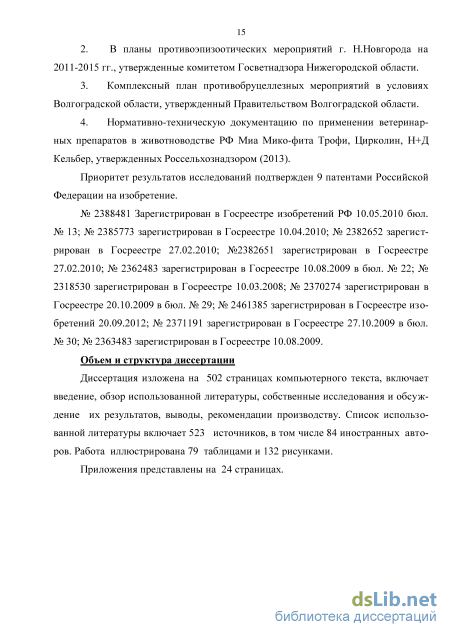 15

2. В планы противоэпизоотических мероприятий г. Н.Новгорода на 2011-2015 гг., утвержденные комитетом Госветнадзора Нижегородской области.

3. Комплексный план противобруцеллезных мероприятий в условиях Волгоградской области, утвержденный Правительством Волгоградской области.

4. Нормативно-техническую документацию по применении ветеринарных препаратов в животноводстве РФ Миа Мико-фита Трофи, Цирколин, Н+Д Кельбер, утвержденных Россельхознадзором (2013).

Приоритет результатов исследований подтвержден 9 патентами Российской Федерации на изобретение.

№ 2388481 Зарегистрирован в Госреестре изобретений РФ 10.05.2010 бюл. № 13; № 2385773 зарегистрирован в Госреестре 10.04.2010; № 2382652 зарегистрирован в Госреестре 27.02.2010; №2382651 зарегистрирован в Госреестре 27.02.2010; № 2362483 зарегистрирован в Госреестре 10.08.2009 в бюл. № 22; № 2318530 зарегистрирован в Госреестре 10.03.2008; № 2370274 зарегистрирован в Госреестре 20.10.2009 в бюл. № 29; № 2461385 зарегистрирован в Госреестре изобретений 20.09.2012; № 2371191 зарегистрирован в Госреестре 27.10.2009 в бюл. № 30; № 2363483 зарегистрирован в Госреестре 10.08.2009.

Объем и структура диссертации

Диссертация изложена на 502 страницах компьютерного текста, включает введение, обзор использованной литературы, собственные исследования и обсуждение их результатов, выводы, рекомендации производству. Список использованной литературы включает 523 источников, в том числе 84 иностранных авторов. Работа иллюстрирована 79 таблицами и 132 рисунками.

Приложения представлены на 24 страницах.

dsLib.net
библиотека диссертаций